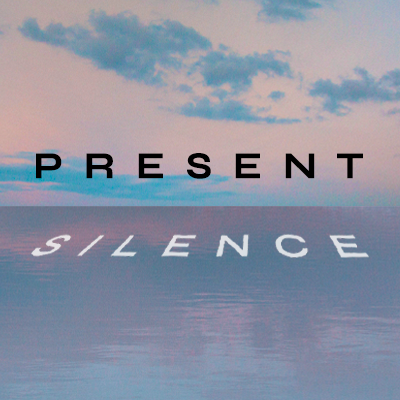 PRESENT

SILENCE